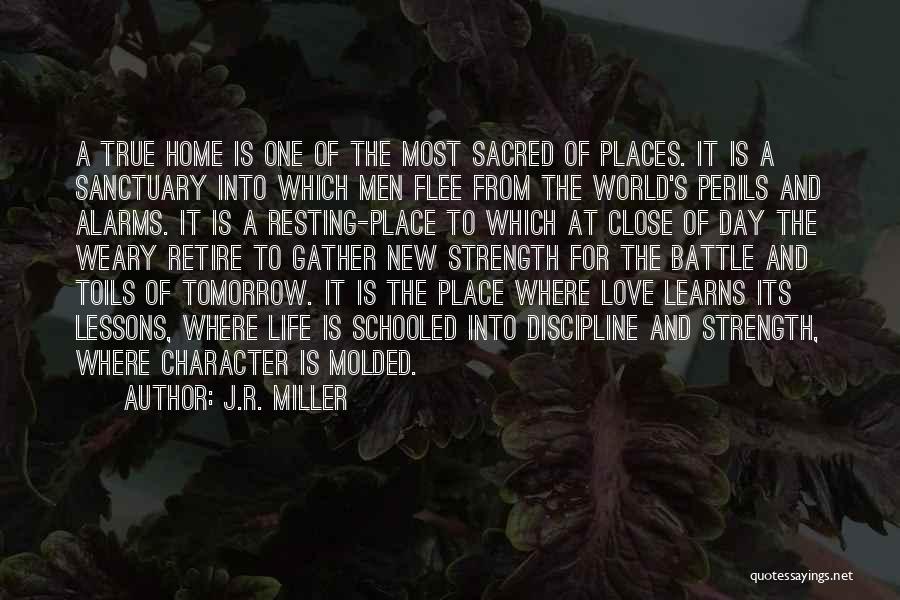 A TRUE HOME IS ONE OF THE MOST SACRED OF PLACES. IT IS A SANCTUARY INTO WHICH MEN FLEE FROM THE WORLD'S PERILS AND ALARMS. IT IS A RESTING-PLACE TO WHICH AT CLOSE OF DAY THE WEARY RETIRE TO GATHER NEW STRENGTH FOR THE BATTLE AND TOILS OF TOMORROW. IT IS THE PLACE WHERE LOVE LEARNS ITS LESSONS, WHERE LIFE IS SCHOOLED INTO DISCIPLINE AND STRENGTH, WHERE CHARACTER IS MOLDED.

AUTHOR: J.R. MILLER

quotessayings.net